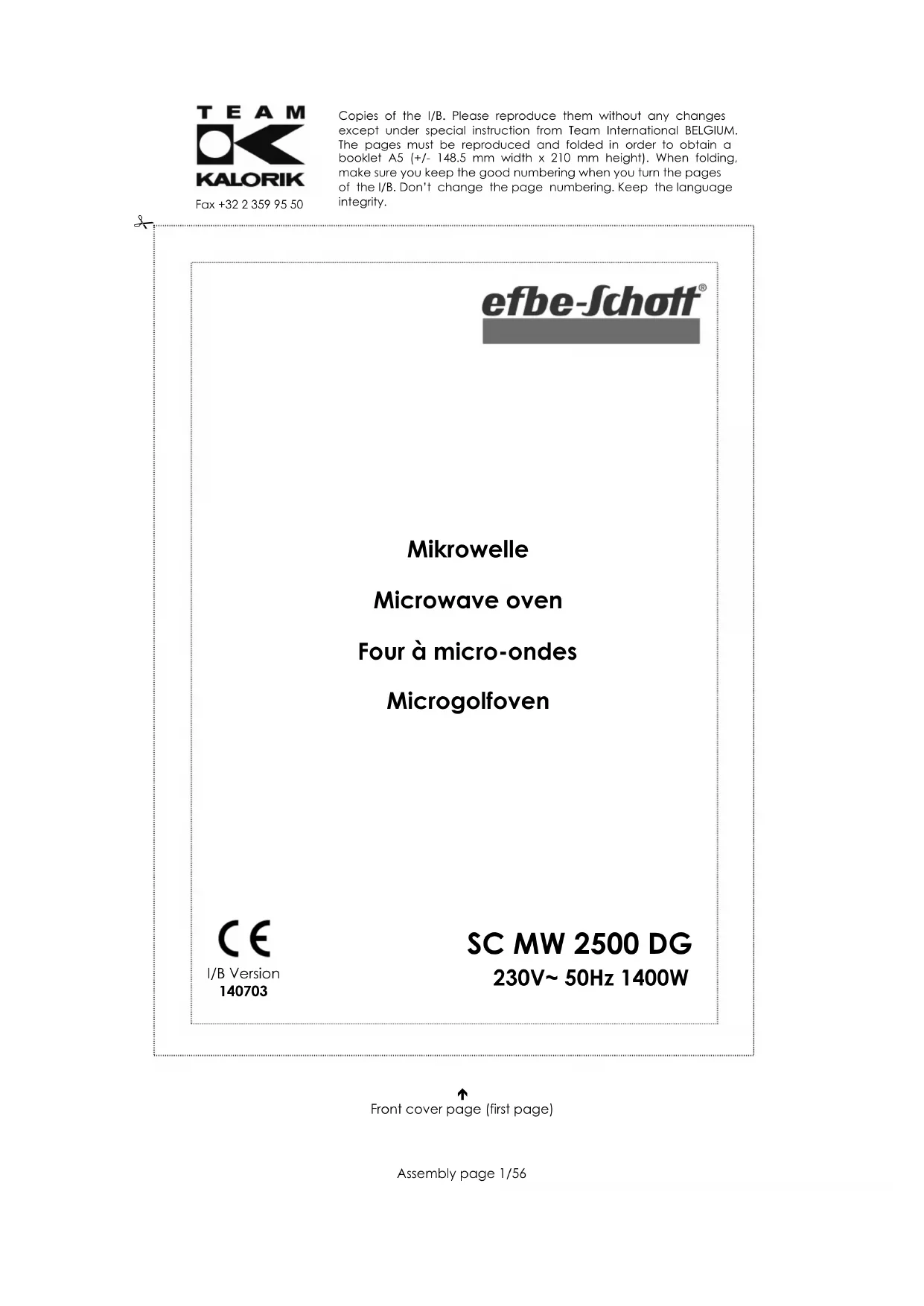 TEAM
KALORIK
Fax +32 2 359 95 50

Copies of the I/B. Please reproduce them without any changes except under special instruction from Team International BELGIUM. The pages must be reproduced and folded in order to obtain a booklet A5 (+/- 148.5 mm width x 210 mm height). When folding, make sure you keep the good numbering when you turn the pages of the I/B. Don't change the page numbering. Keep the language integrity.

efbe-Schott®

Mikrowelle

Microwave oven

Four à micro-ondes

Microgolfoven

CE

I/B Version
140703

SC MW 2500 DG
230V~ 50Hz 1400W

Front cover page (first page)

Assembly page 1/56